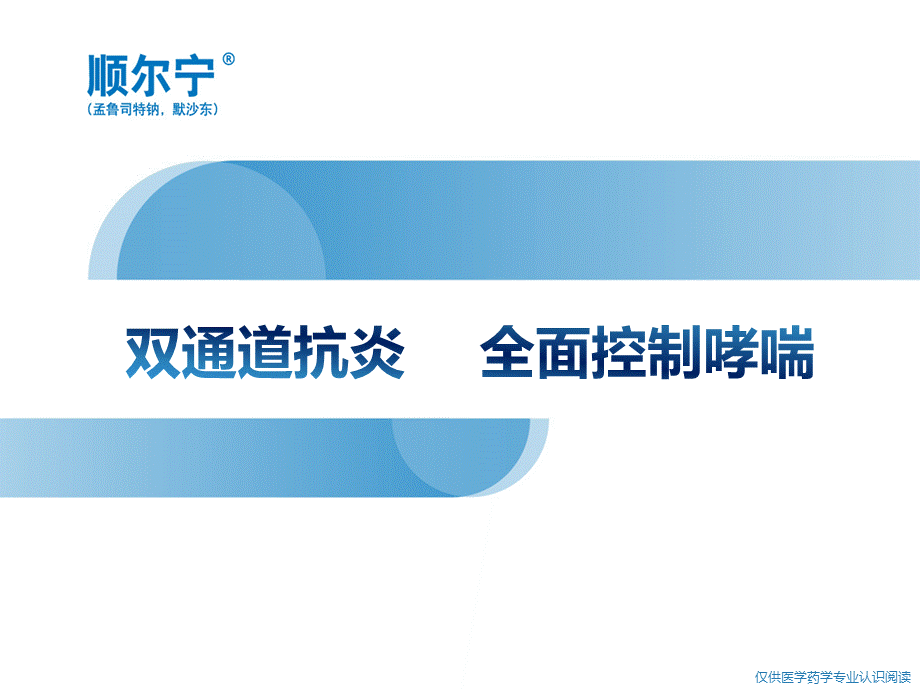 顺尔宁®
（孟鲁司特钠，默沙东）

双通道抗炎　全面控制哮喘

仅供医学药学专业认识阅读